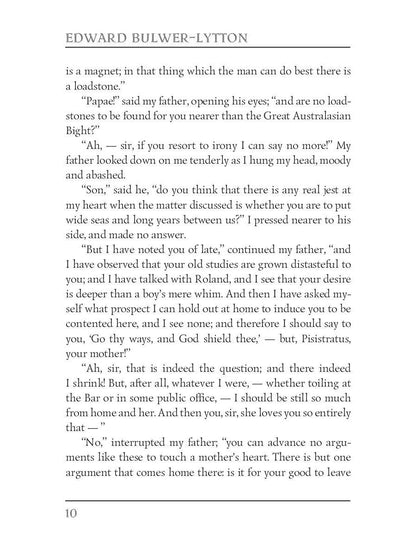 EDWARD BULWER-LYTTON

is a magnet; in that thing which the man can do best there is a loadstone."

"Papae!" said my father, opening his eyes; "and are no loadstones to be found for you nearer than the Great Australasian Bight?"

"Ah, — sir, if you resort to irony I can say no more!" My father looked down on me tenderly as I hung my head, moody and abashed.

"Son," said he, "do you think that there is any real jest at my heart when the matter discussed is whether you are to put wide seas and long years between us?" I pressed nearer to his side, and made no answer.

"But I have noted you of late," continued my father, "and I have observed that your old studies are grown distasteful to you; and I have talked with Roland, and I see that your desire is deeper than a boy's mere whim. And then I have asked myself what prospect I can hold out at home to induce you to be contented here, and I see none; and therefore I should say to you, 'Go thy ways, and God shield thee,' — but, Pisistratus, your mother!"

"Ah, sir, that is indeed the question; and there indeed I shrink! But, after all, whatever I were, — whether toiling at the Bar or in some public office, — I should be still so much from home and her. And then you, sir, she loves you so entirely that — "

"No," interrupted my father; "you can advance no arguments like these to touch a mother's heart. There is but one argument that comes home there: is it for your good to leave

10